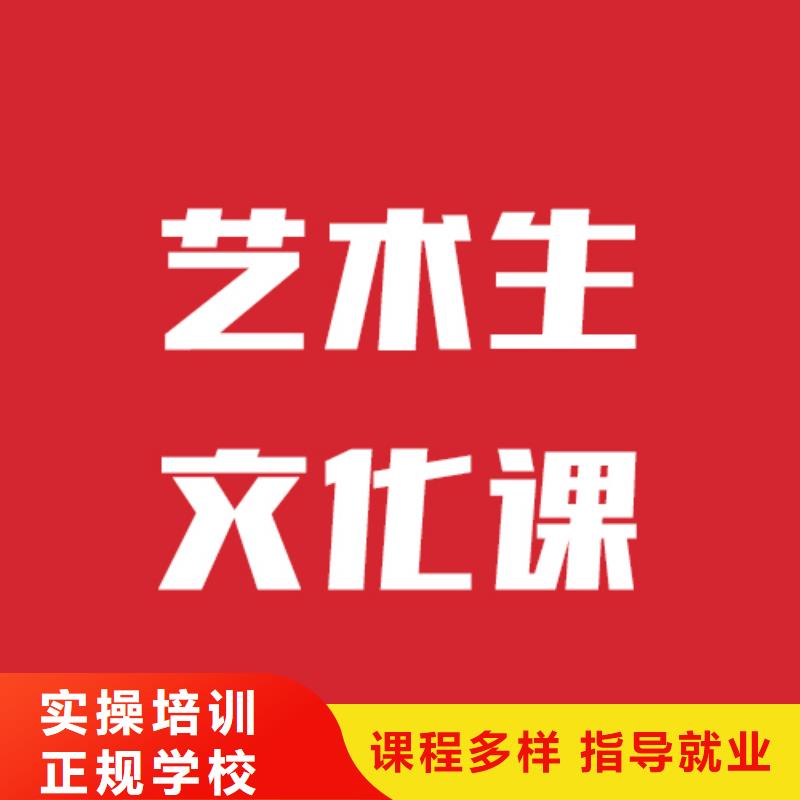 艺术生
文化课

实操培训
正规学校

课程多样 指导就业